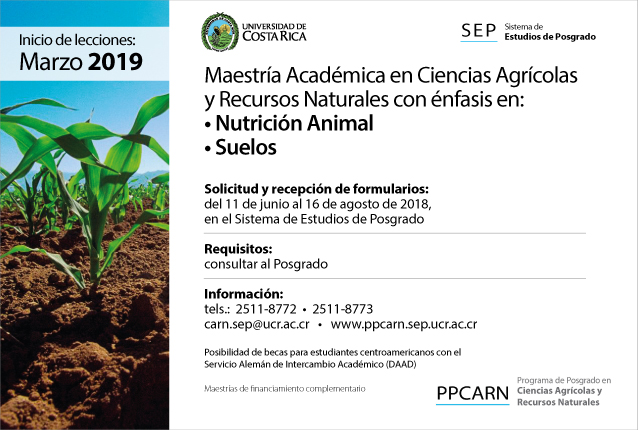 Inicio de lecciones:
Marzo 2019

UNIVERSIDAD DE COSTA RICA

SEP Sistema de Estudios de Posgrado

Maestría Académica en Ciencias Agrícolas y Recursos Naturales con énfasis en:
• Nutrición Animal
• Suelos

Solicitud y recepción de formularios:
del 11 de junio al 16 de agosto de 2018, en el Sistema de Estudios de Posgrado

Requisitos:
consultar al Posgrado

Información:
tels.: 2511-8772 • 2511-8773
carn.sep@ucr.ac.cr • www.ppcarn.sep.ucr.ac.cr

Posibilidad de becas para estudiantes centroamericanos con el Servicio Alemán de Intercambio Académico (DAAD)

Maestrías de financiamiento complementario

PPCARN Programa de Posgrado en Ciencias Agrícolas y Recursos Naturales